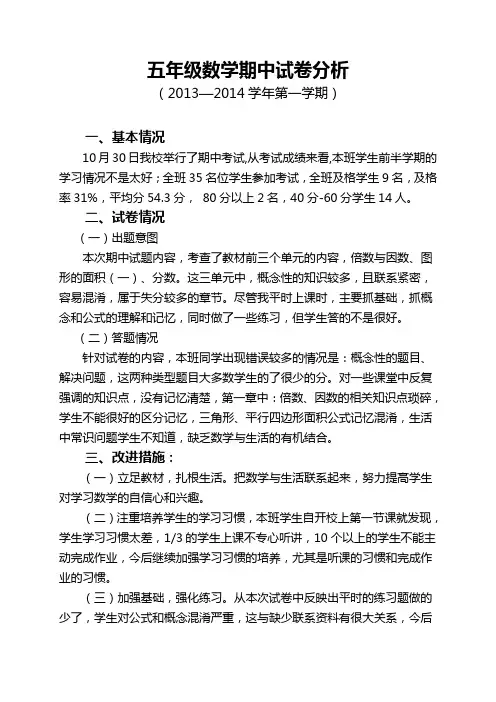 五年级数学期中试卷分析
（2013—2014 学年第一学期）

一、基本情况

10 月 30 日我校举行了期中考试,从考试成绩来看,本班学生前半学期的学习情况不是太好；全班 35 名位学生参加考试，全班及格学生 9 名，及格率 31%，平均分 54.3 分， 80 分以上 2 名，40 分-60 分学生 14 人。

二、试卷情况

（一）出题意图

本次期中试题内容，考查了教材前三个单元的内容，倍数与因数、图形的面积（一）、分数。这三单元中，概念性的知识较多，且联系紧密，容易混淆，属于失分较多的章节。尽管我平时上课时，主要抓基础，抓概念和公式的理解和记忆，同时做了一些练习，但学生答的不是很好。

（二）答题情况

针对试卷的内容，本班同学出现错误较多的情况是：概念性的题目、解决问题，这两种类型题目大多数学生的了很少的分。对一些课堂中反复强调的知识点，没有记忆清楚，第一章中：倍数、因数的相关知识点琐碎，学生不能很好的区分记忆，三角形、平行四边形面积公式记忆混淆，生活中常识问题学生不知道，缺乏数学与生活的有机结合。

三、改进措施：

（一）立足教材，扎根生活。把数学与生活联系起来，努力提高学生对学习数学的自信心和兴趣。

（二）注重培养学生的学习习惯，本班学生自开校上第一节课就发现，学生学习习惯太差，1/3 的学生上课不专心听讲，10 个以上的学生不能主动完成作业，今后继续加强学习习惯的培养，尤其是听课的习惯和完成作业的习惯。

（三）加强基础，强化练习。从本次试卷中反映出平时的练习题做的少了，学生对公式和概念混淆严重，这与缺少联系资料有很大关系，今后